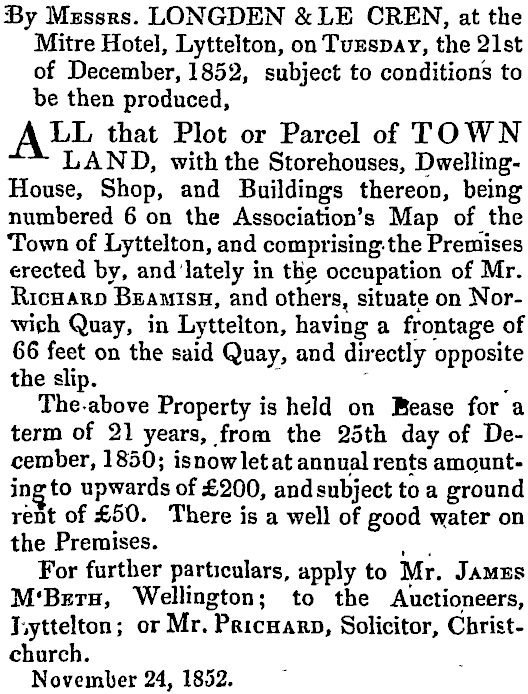 By Messrs. LONGDEN & LE CREN, at the Mitre Hotel, Lyttelton, on Tuesday, the 21st of December, 1852, subject to conditions to be then produced,

ALL that Plot or Parcel of TOWN LAND, with the Storehouses, Dwelling-House, Shop, and Buildings thereon, being numbered 6 on the Association's Map of the Town of Lyttelton, and comprising the Premises erected by, and lately in the occupation of Mr. Richard Beamish, and others, situate on Norwich Quay, in Lyttelton, having a frontage of 66 feet on the said Quay, and directly opposite the slip.

The above Property is held on Lease for a term of 21 years, from the 25th day of December, 1850; is now let at annual rents amounting to upwards of £200, and subject to a ground rent of £50. There is a well of good water on the Premises.

For further particulars, apply to Mr. James M'Beth, Wellington; to the Auctioneers, Lyttelton; or Mr. Prichard, Solicitor, Christchurch.

November 24, 1852.